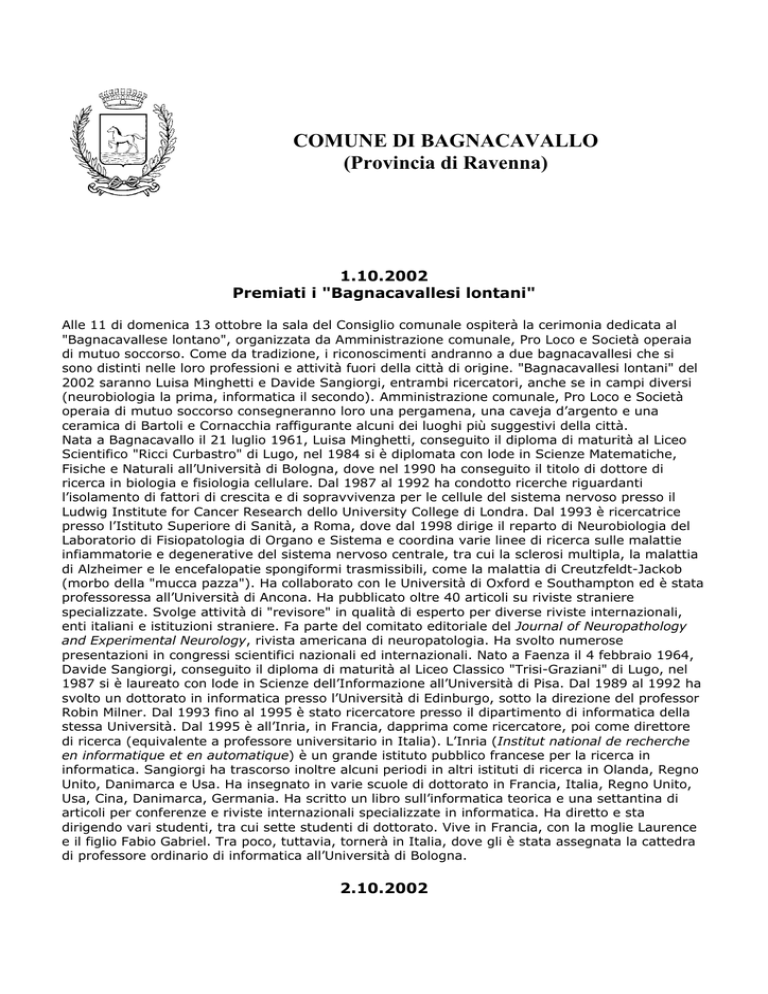 COMUNE DI BAGNACAVALLO
(Provincia di Ravenna)

1.10.2002
Premiati i "Bagnacavallesi lontani"

Alle 11 di domenica 13 ottobre la sala del Consiglio comunale ospiterà la cerimonia dedicata al "Bagnacavallese lontano", organizzata da Amministrazione comunale, Pro Loco e Società operaia di mutuo soccorso. Come da tradizione, i riconoscimenti andranno a due bagnacavallesi che si sono distinti nelle loro professioni e attività fuori della città di origine. "Bagnacavallesi lontani" del 2002 saranno Luisa Minghetti e Davide Sangiorgi, entrambi ricercatori, anche se in campi diversi (neurobiologia la prima, informatica il secondo). Amministrazione comunale, Pro Loco e Società operaia di mutuo soccorso consegneranno loro una pergamena, una caveja d'argento e una ceramica di Bartoli e Cornacchia raffigurante alcuni dei luoghi più suggestivi della città.
Nata a Bagnacavallo il 21 luglio 1961, Luisa Minghetti, conseguito il diploma di maturità al Liceo Scientifico "Ricci Curbastro" di Lugo, nel 1984 si è diplomata con lode in Scienze Matematiche, Fisiche e Naturali all'Università di Bologna, dove nel 1990 ha conseguito il titolo di dottore di ricerca in biologia e fisiologia cellulare. Dal 1987 al 1992 ha condotto ricerche riguardanti l'isolamento di fattori di crescita e di sopravvivenza per le cellule del sistema nervoso presso il Ludwig Institute for Cancer Research dello University College di Londra. Dal 1993 è ricercatrice presso l'Istituto Superiore di Sanità, a Roma, dove dal 1998 dirige il reparto di Neurobiologia del Laboratorio di Fisiopatologia di Organo e Sistema e coordina varie linee di ricerca sulle malattie infiammatorie e degenerative del sistema nervoso centrale, tra cui la sclerosi multipla, la malattia di Alzheimer e le encefalopatie spongiformi trasmissibili, come la malattia di Creutzfeldt-Jackob (morbo della "mucca pazza"). Ha collaborato con le Università di Oxford e Southampton ed è stata professoressa all'Università di Ancona. Ha pubblicato oltre 40 articoli su riviste straniere specializzate. Svolge attività di "revisore" in qualità di esperto per diverse riviste internazionali, enti italiani e istituzioni straniere. Fa parte del comitato editoriale del Journal of Neuropathology and Experimental Neurology, rivista americana di neuropatologia. Ha svolto numerose presentazioni in congressi scientifici nazionali ed internazionali. Nato a Faenza il 4 febbraio 1964, Davide Sangiorgi, conseguito il diploma di maturità al Liceo Classico "Trisi-Graziani" di Lugo, nel 1987 si è laureato con lode in Scienze dell'Informazione all'Università di Pisa. Dal 1989 al 1992 ha svolto un dottorato in informatica presso l'Università di Edinburgo, sotto la direzione del professor Robin Milner. Dal 1993 fino al 1995 è stato ricercatore presso il dipartimento di informatica della stessa Università. Dal 1995 è all'Inria, in Francia, dapprima come ricercatore, poi come direttore di ricerca (equivalente a professore universitario in Italia). L'Inria (Institut national de recherche en informatique et en automatique) è un grande istituto pubblico francese per la ricerca in informatica. Sangiorgi ha trascorso inoltre alcuni periodi in altri istituti di ricerca in Olanda, Regno Unito, Danimarca e Usa. Ha insegnato in varie scuole di dottorato in Francia, Italia, Regno Unito, Usa, Cina, Danimarca, Germania. Ha scritto un libro sull'informatica teorica e una settantina di articoli per conferenze e riviste internazionali specializzate in informatica. Ha diretto e sta dirigendo vari studenti, tra cui sette studenti di dottorato. Vive in Francia, con la moglie Laurence e il figlio Fabio Gabriel. Tra poco, tuttavia, tornerà in Italia, dove gli è stata assegnata la cattedra di professore ordinario di informatica all'Università di Bologna.

2.10.2002